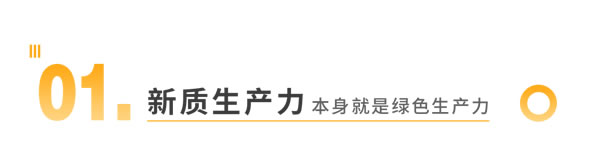 01.

新质生产力 本身就是绿色生产力